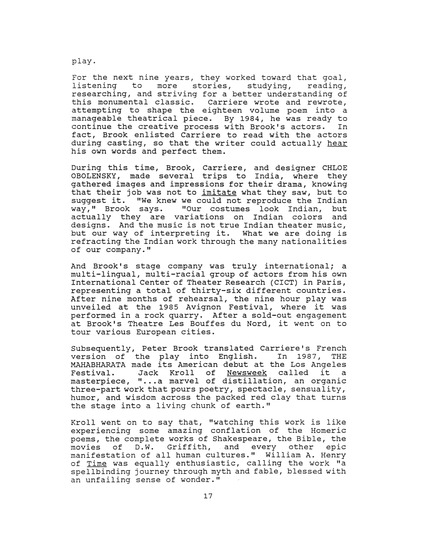 play.

For the next nine years, they worked toward that goal, listening to more stories, studying, reading, researching, and striving for a better understanding of this monumental classic. Carriere wrote and rewrote, attempting to shape the eighteen volume poem into a manageable theatrical piece. By 1984, he was ready to continue the creative process with Brook's actors. In fact, Brook enlisted Carriere to read with the actors during casting, so that the writer could actually hear his own words and perfect them.

During this time, Brook, Carriere, and designer CHLOE OBOLENSKY, made several trips to India, where they gathered images and impressions for their drama, knowing that their job was not to imitate what they saw, but to suggest it. "We knew we could not reproduce the Indian way," Brook says. "Our costumes look Indian, but actually they are variations on Indian colors and designs. And the music is not true Indian theater music, but our way of interpreting it. What we are doing is refracting the Indian work through the many nationalities of our company."

And Brook's stage company was truly international; a multi-lingual, multi-racial group of actors from his own International Center of Theater Research (CICT) in Paris, representing a total of thirty-six different countries. After nine months of rehearsal, the nine hour play was unveiled at the 1985 Avignon Festival, where it was performed in a rock quarry. After a sold-out engagement at Brook's Theatre Les Bouffes du Nord, it went on to tour various European cities.

Subsequently, Peter Brook translated Carriere's French version of the play into English. In 1987, THE MAHABHARATA made its American debut at the Los Angeles Festival. Jack Kroll of Newsweek called it a masterpiece, "...a marvel of distillation, an organic three-part work that pours poetry, spectacle, sensuality, humor, and wisdom across the packed red clay that turns the stage into a living chunk of earth."

Kroll went on to say that, "watching this work is like experiencing some amazing conflation of the Homeric poems, the complete works of Shakespeare, the Bible, the movies of D.W. Griffith, and every other epic manifestation of all human cultures." William A. Henry of Time was equally enthusiastic, calling the work "a spellbinding journey through myth and fable, blessed with an unfailing sense of wonder."

17